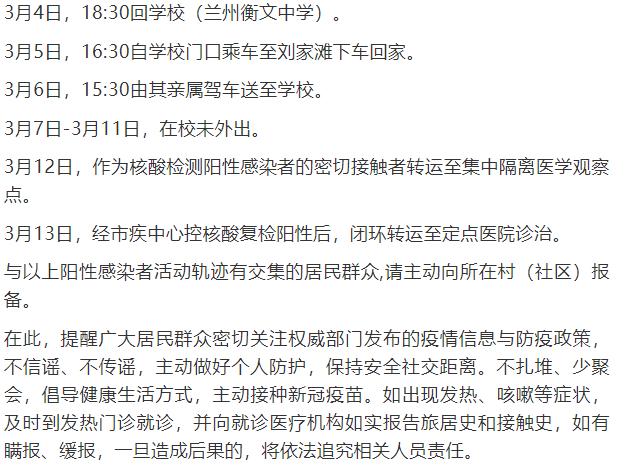 3月4日，18:30回学校（兰州衡文中学）。

3月5日，16:30自学校门口乘车至刘家滩下车回家。

3月6日，15:30由其亲属驾车送至学校。

3月7日-3月11日，在校未外出。

3月12日，作为核酸检测阳性感染者的密切接触者转运至集中隔离医学观察点。

3月13日，经市疾中心控核酸复检阳性后，闭环转运至定点医院诊治。

与以上阳性感染者活动轨迹有交集的居民群众,请主动向所在村（社区）报备。

在此，提醒广大居民群众密切关注权威部门发布的疫情信息与防疫政策，不信谣、不传谣，主动做好个人防护，保持安全社交距离。不扎堆、少聚会，倡导健康生活方式，主动接种新冠疫苗。如出现发热、咳嗽等症状，及时到发热门诊就诊，并向就诊医疗机构如实报告旅居史和接触史，如有瞒报、缓报，一旦造成后果的，将依法追究相关人员责任。